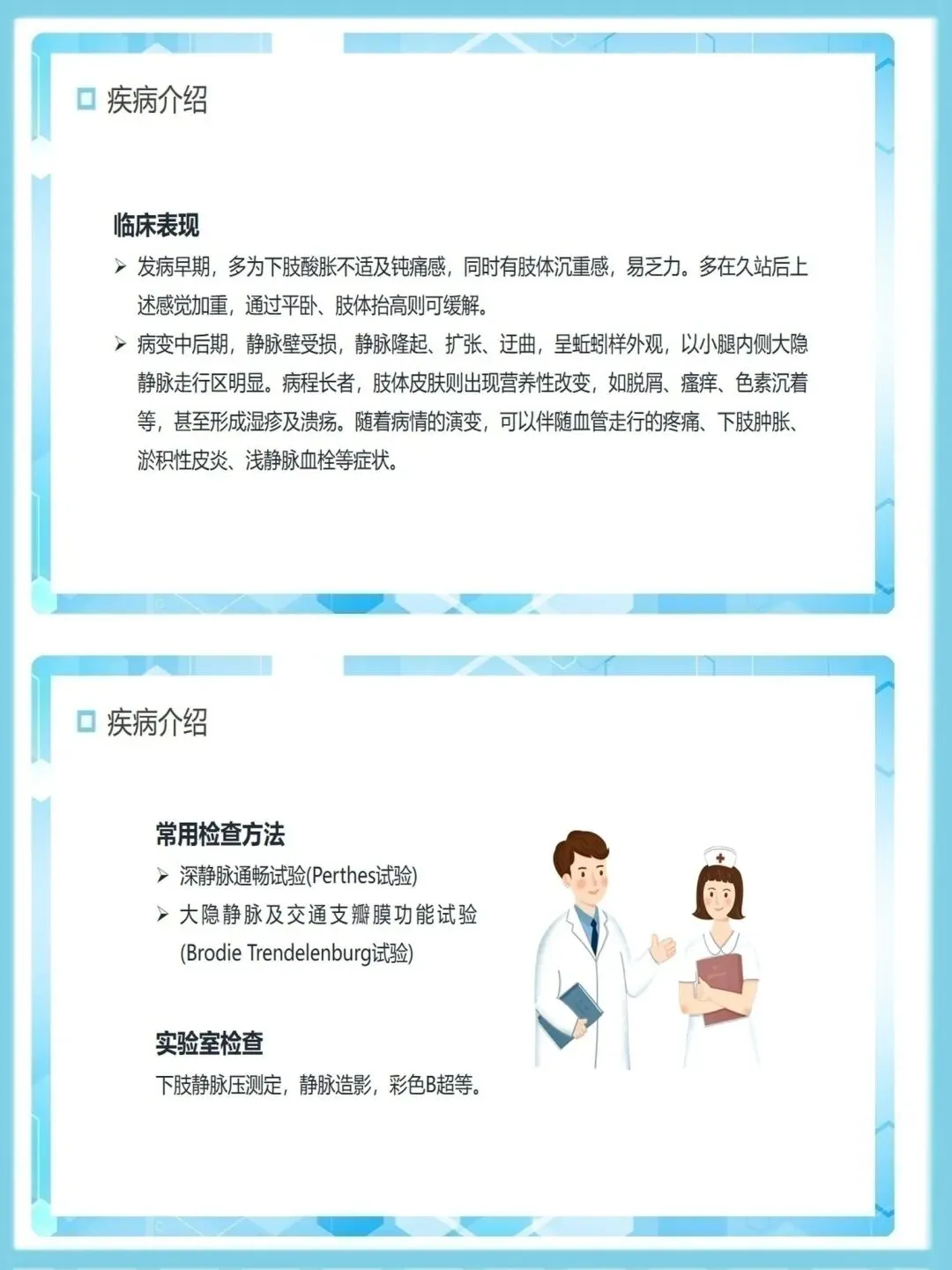 疾病介绍

临床表现

➢ 发病早期，多为下肢酸胀不适及钝痛感，同时有肢体沉重感，易乏力。多在久站后上述感觉加重，通过平卧、肢体抬高则可缓解。

➢ 病变中后期，静脉壁受损，静脉隆起、扩张、迂曲，呈蚯蚓样外观，以小腿内侧大隐静脉走行区明显。病程长者，肢体皮肤则出现营养性改变，如脱屑、瘙痒、色素沉着等，甚至形成湿疹及溃疡。随着病情的演变，可以伴随血管走行的疼痛、下肢肿胀、淤积性皮炎、浅静脉血栓等症状。

疾病介绍

常用检查方法

➢ 深静脉通畅试验(Perthes试验)

➢ 大隐静脉及交通支瓣膜功能试验(Brodie Trendelenburg试验)

实验室检查

下肢静脉压测定，静脉造影，彩色B超等。